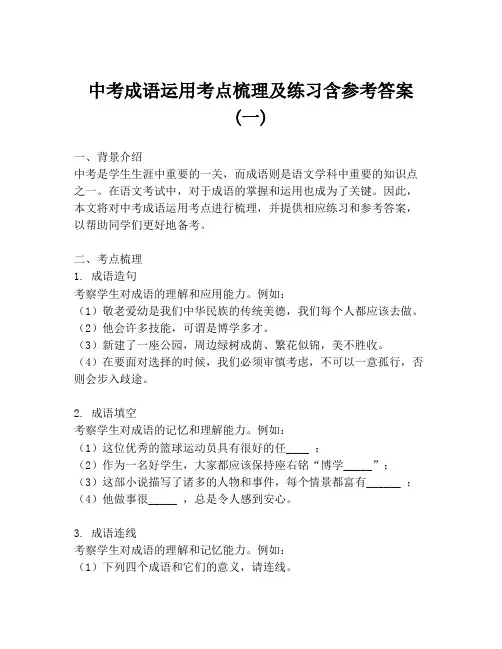 中考成语运用考点梳理及练习含参考答案（一）

一、背景介绍
中考是学生生涯中重要的一关，而成语则是语文学科中重要的知识点之一。在语文考试中，对于成语的掌握和运用也成为了关键。因此，本文将对中考成语运用考点进行梳理，并提供相应练习和参考答案，以帮助同学们更好地备考。

二、考点梳理
1. 成语造句
考察学生对成语的理解和应用能力。例如：
（1）敬老爱幼是我们中华民族的传统美德，我们每个人都应该去做。
（2）他会许多技能，可谓是博学多才。
（3）新建了一座公园，周边绿树成荫、繁花似锦，美不胜收。
（4）在要面对选择的时候，我们必须审慎考虑，不可以一意孤行，否则会步入歧途。

2. 成语填空
考察学生对成语的记忆和理解能力。例如：
（1）这位优秀的篮球运动员具有很好的任____ ；
（2）作为一名好学生，大家都应该保持座右铭“博学_____”；
（3）这部小说描写了诸多的人物和事件，每个情景都富有______ ；
（4）他做事很_____ ，总是令人感到安心。

3. 成语连线
考察学生对成语的理解和记忆能力。例如：
（1）下列四个成语和它们的意义，请连线。